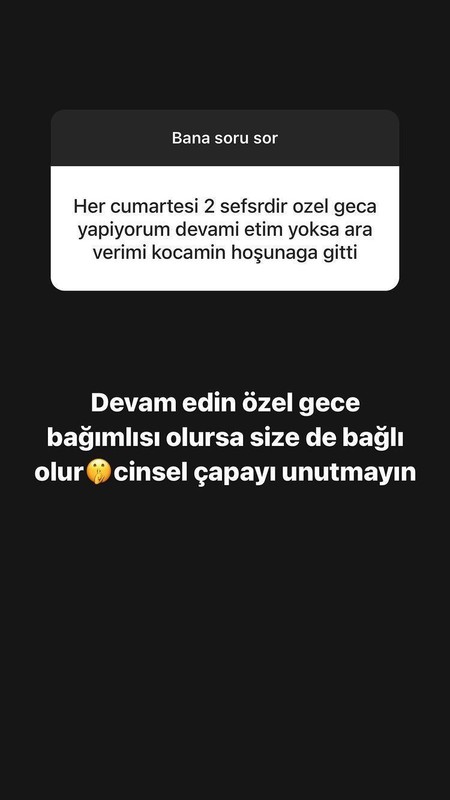 Bana soru sor

Her cumartesi 2 sefsrdir ozel geca yapiyorum devami etim yoksa ara verimi kocamin hoşunaga gitti

Devam edin özel gece bağımlısı olursa size de bağlı olur🤫cinsel çapayı unutmayın